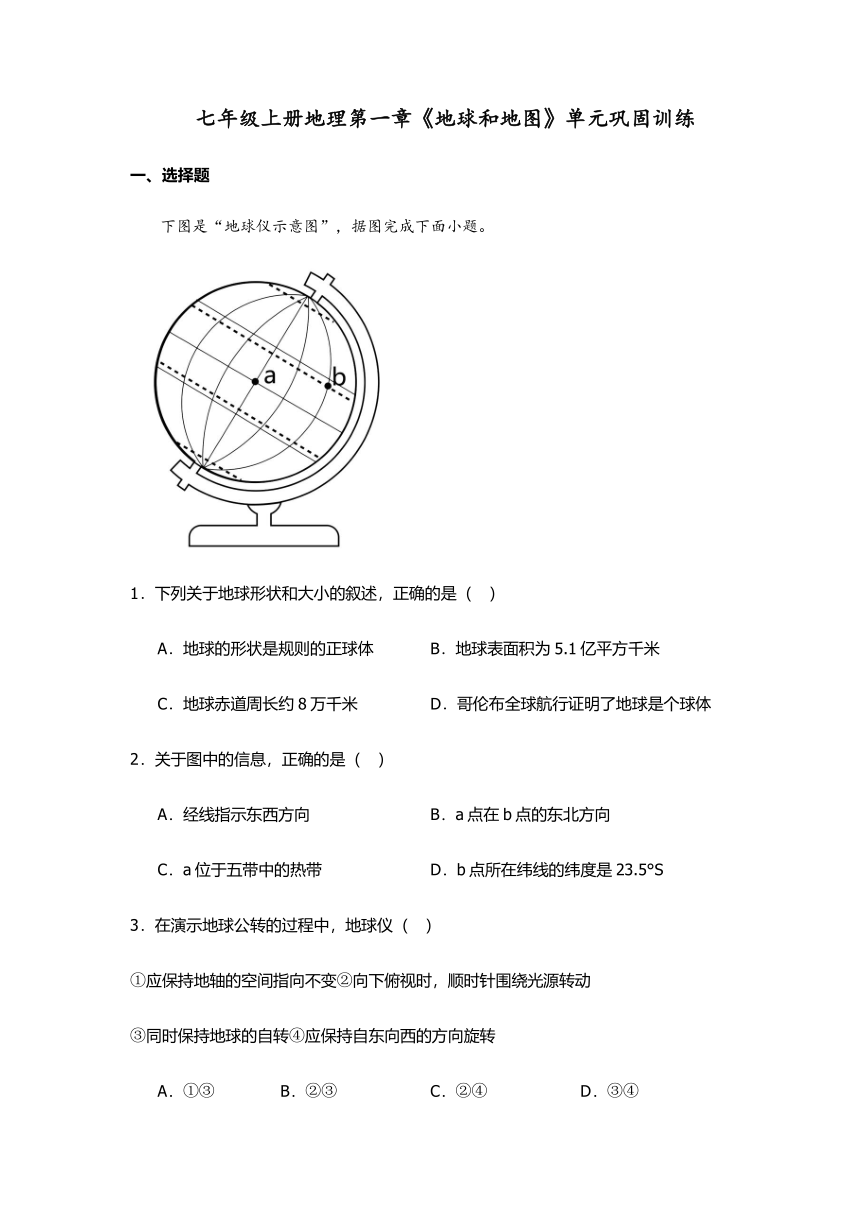 七年级上册地理第一章《地球和地图》单元巩固训练

一、选择题

下图是“地球仪示意图”，据图完成下面小题。

a

b

1．下列关于地球形状和大小的叙述，正确的是（    ）

A．地球的形状是规则的正球体

B．地球表面积为 5.1 亿平方千米

C．地球赤道周长约 8 万千米

D．哥伦布全球航行证明了地球是个球体

2．关于图中的信息，正确的是（    ）

A．经线指示东西方向

B．a 点在 b 点的东北方向

C．a 位于五带中的热带

D．b 点所在纬线的纬度是 23.5°S

3．在演示地球公转的过程中，地球仪（    ）

①应保持地轴的空间指向不变②向下俯视时，顺时针围绕光源转动

③同时保持地球的自转④应保持自东向西的方向旋转

A．①③

B．②③

C．②④

D．③④